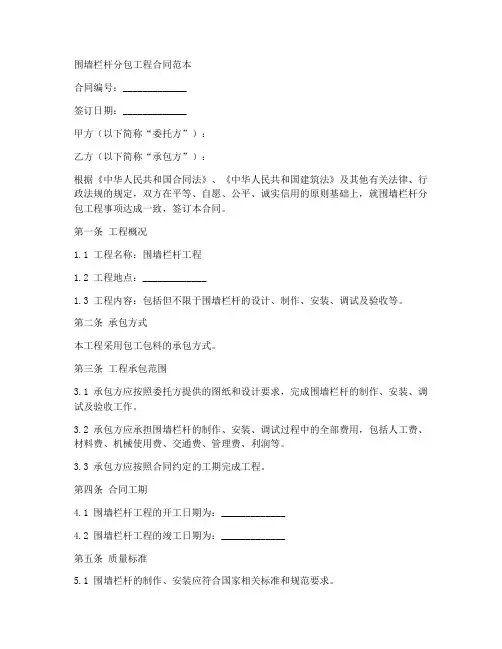 围墙栏杆分包工程合同范本

合同编号：____________

签订日期：____________

甲方（以下简称“委托方”）：

乙方（以下简称“承包方”）：

根据《中华人民共和国合同法》、《中华人民共和国建筑法》及其他有关法律、行政法规的规定，双方在平等、自愿、公平、诚实信用的原则基础上，就围墙栏杆分包工程事项达成一致，签订本合同。

第一条 工程概况

1.1 工程名称：围墙栏杆工程

1.2 工程地点：____________

1.3 工程内容：包括但不限于围墙栏杆的设计、制作、安装、调试及验收等。

第二条 承包方式

本工程采用包工包料的承包方式。

第三条 工程承包范围

3.1 承包方应按照委托方提供的图纸和设计要求，完成围墙栏杆的制作、安装、调试及验收工作。

3.2 承包方应承担围墙栏杆的制作、安装、调试过程中的全部费用，包括人工费、材料费、机械使用费、交通费、管理费、利润等。

3.3 承包方应按照合同约定的工期完成工程。

第四条 合同工期

4.1 围墙栏杆工程的开工日期为：____________

4.2 围墙栏杆工程的竣工日期为：____________

第五条 质量标准

5.1 围墙栏杆的制作、安装应符合国家相关标准和规范要求。